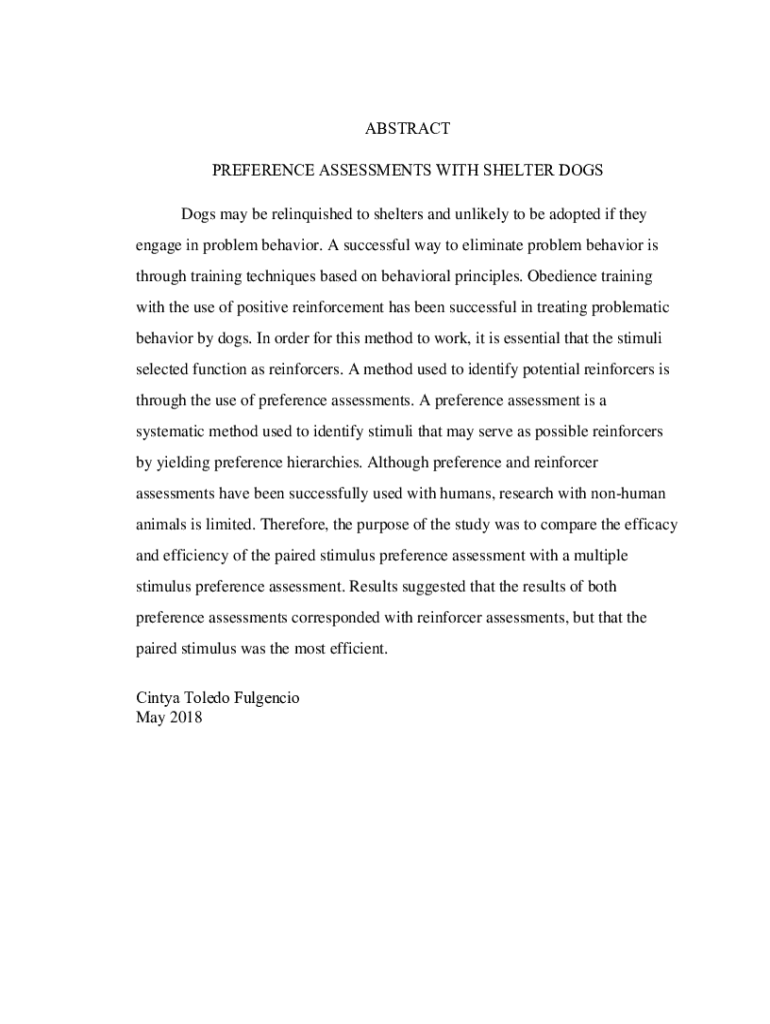 ABSTRACT

PREFERENCE ASSESSMENTS WITH SHELTER DOGS

Dogs may be relinquished to shelters and unlikely to be adopted if they engage in problem behavior. A successful way to eliminate problem behavior is through training techniques based on behavioral principles. Obedience training with the use of positive reinforcement has been successful in treating problematic behavior by dogs. In order for this method to work, it is essential that the stimuli selected function as reinforcers. A method used to identify potential reinforcers is through the use of preference assessments. A preference assessment is a systematic method used to identify stimuli that may serve as possible reinforcers by yielding preference hierarchies. Although preference and reinforcer assessments have been successfully used with humans, research with non-human animals is limited. Therefore, the purpose of the study was to compare the efficacy and efficiency of the paired stimulus preference assessment with a multiple stimulus preference assessment. Results suggested that the results of both preference assessments corresponded with reinforcer assessments, but that the paired stimulus was the most efficient.

Cintya Toledo Fulgencio
May 2018